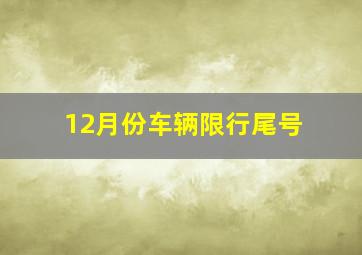 12月份车辆限行尾号